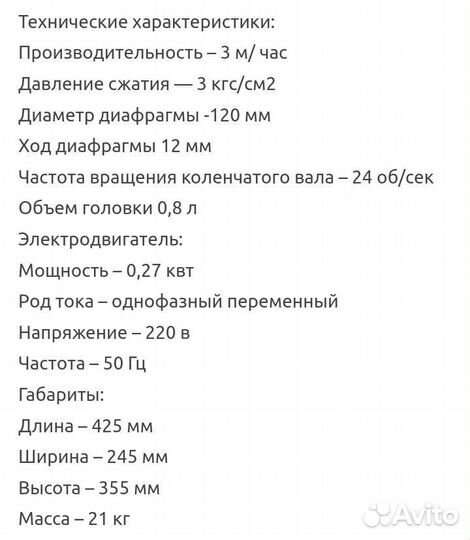 Технические характеристики:
Производительность – 3 м/ час
Давление сжатия — 3 кгс/см2
Диаметр диафрагмы -120 мм
Ход диафрагмы 12 мм
Частота вращения коленчатого вала – 24 об/сек
Объем головки 0,8 л
Электродвигатель:
Мощность – 0,27 квт
Род тока – однофазный переменный
Напряжение – 220 в
Частота – 50 Гц
Габариты:
Длина – 425 мм
Ширина – 245 мм
Высота – 355 мм
Масса – 21 кг
Avito